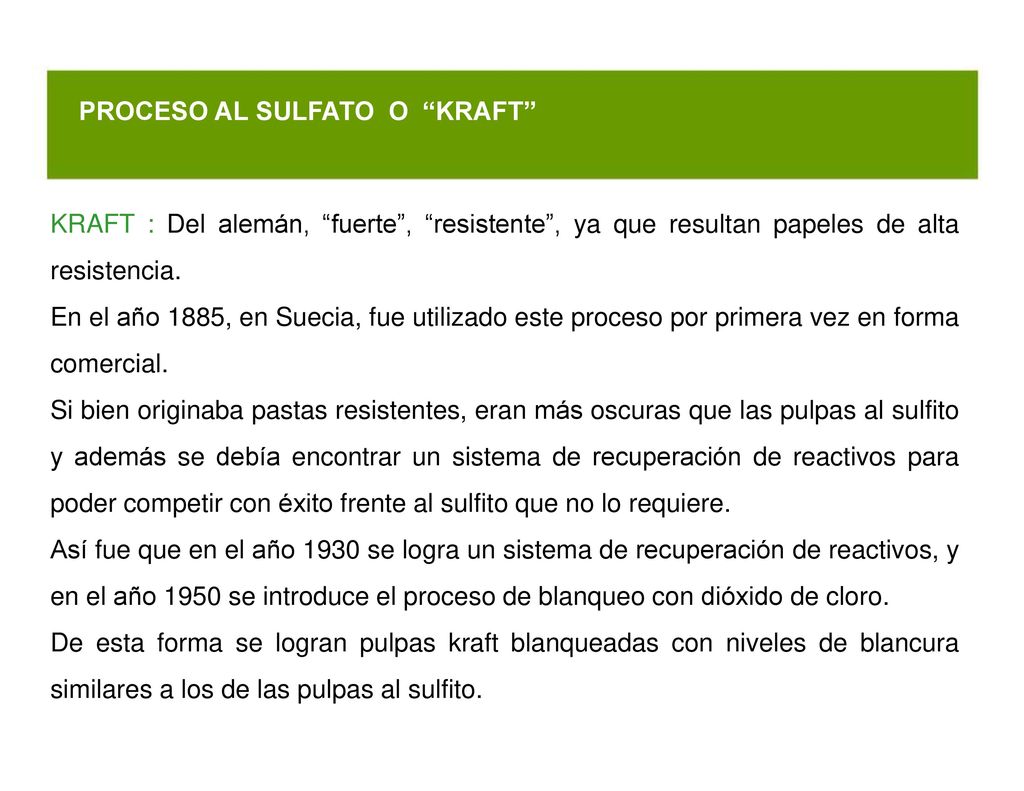 PROCESO AL SULFATO O “KRAFT”

KRAFT : Del alemán, “fuerte”, “resistente”, ya que resultan papeles de alta resistencia.
En el año 1885, en Suecia, fue utilizado este proceso por primera vez en forma comercial.
Si bien originaba pastas resistentes, eran más oscuras que las pulpas al sulfito y además se debía encontrar un sistema de recuperación de reactivos para poder competir con éxito frente al sulfito que no lo requiere.
Así fue que en el año 1930 se logra un sistema de recuperación de reactivos, y en el año 1950 se introduce el proceso de blanqueo con dióxido de cloro.
De esta forma se logran pulpas kraft blanqueadas con niveles de blancura similares a los de las pulpas al sulfito.